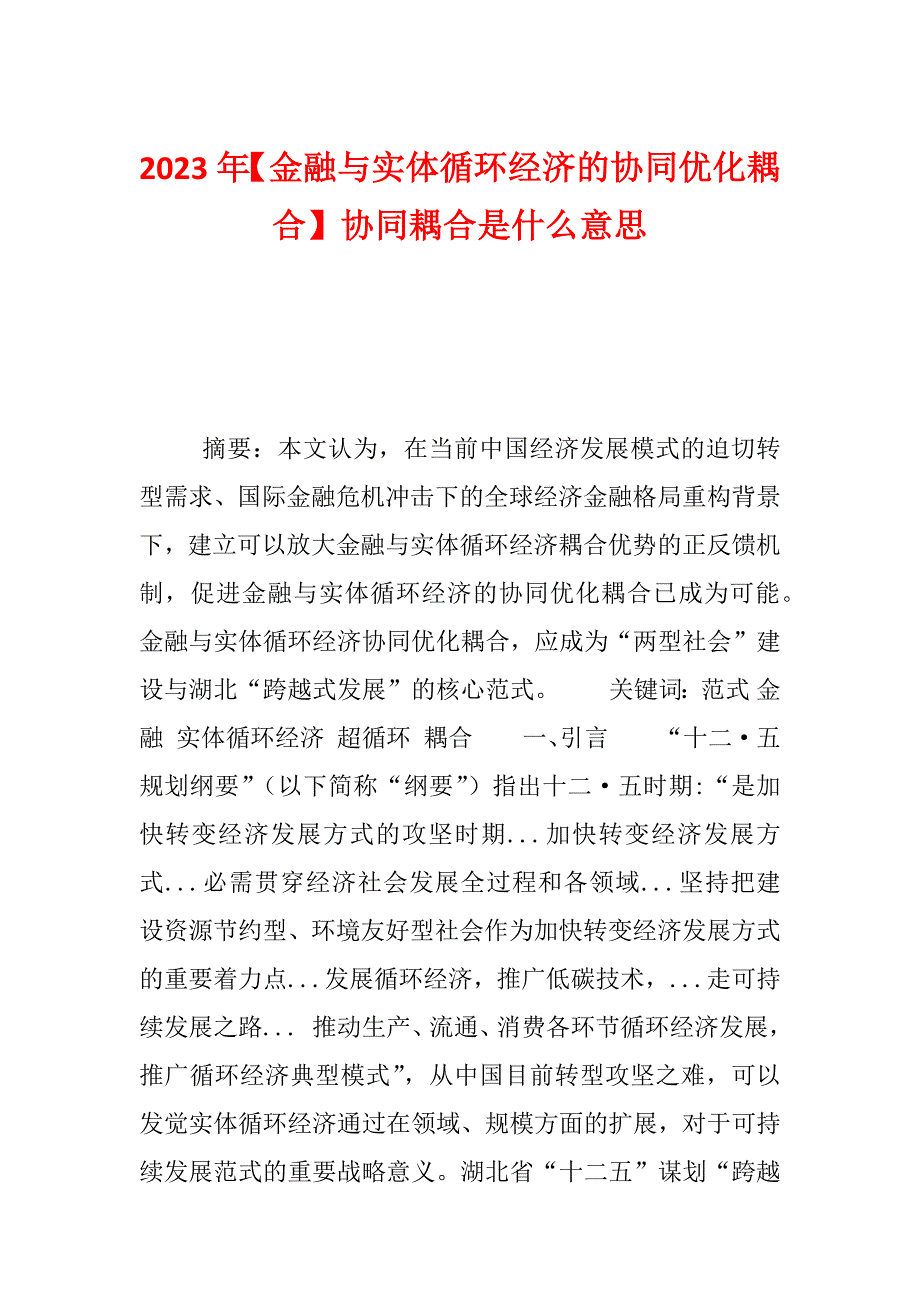 2023年【金融与实体循环经济的协同优化耦合】协同耦合是什么意思

摘要：本文认为，在当前中国经济发展模式的迫切转型需求、国际金融危机冲击下的全球经济金融格局重构背景下，建立可以放大金融与实体循环经济耦合优势的正反馈机制，促进金融与实体循环经济的协同优化耦合已成为可能。金融与实体循环经济协同优化耦合，应成为“两型社会”建设与湖北“跨越式发展”的核心范式。 关键词：范式 金融 实体循环经济 超循环 耦合 一、引言 “十二·五规划纲要”（以下简称“纲要”）指出十二·五时期：“是加快转变经济发展方式的攻坚时期...加快转变经济发展方式...必需贯穿经济社会发展全过程和各领域...坚持把建设资源节约型、环境友好型社会作为加快转变经济发展方式的重要着力点...发展循环经济，推广低碳技术，...走可持续发展之路... 推动生产、流通、消费各环节循环经济发展，推广循环经济典型模式”，从中国目前转型攻坚之难，可以发觉实体循环经济通过在领域、规模方面的扩展，对于可持续发展范式的重要战略意义。湖北省“十二五”谋划“跨越